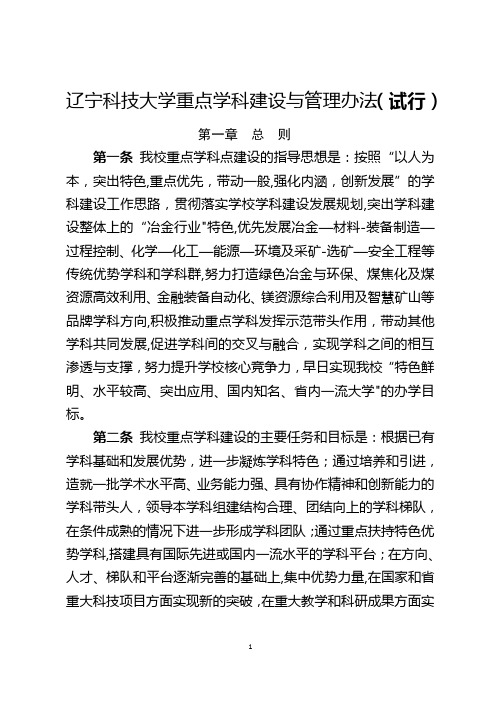 辽宁科技大学重点学科建设与管理办法(试行)

第一章 总 则

第一条 我校重点学科点建设的指导思想是：按照“以人为本，突出特色,重点优先，带动一般,强化内涵，创新发展”的学科建设工作思路，贯彻落实学校学科建设发展规划,突出学科建设整体上的“冶金行业"特色,优先发展冶金—材料-装备制造—过程控制、化学—化工—能源—环境及采矿-选矿—安全工程等传统优势学科和学科群,努力打造绿色冶金与环保、煤焦化及煤资源高效利用、金融装备自动化、镁资源综合利用及智慧矿山等品牌学科方向,积极推动重点学科发挥示范带头作用，带动其他学科共同发展,促进学科间的交叉与融合，实现学科之间的相互渗透与支撑，努力提升学校核心竞争力，早日实现我校“特色鲜明、水平较高、突出应用、国内知名、省内一流大学"的办学目标。

第二条 我校重点学科建设的主要任务和目标是：根据已有学科基础和发展优势，进一步凝炼学科特色；通过培养和引进，造就一批学术水平高、业务能力强、具有协作精神和创新能力的学科带头人，领导本学科组建结构合理、团结向上的学科梯队，在条件成熟的情况下进一步形成学科团队；通过重点扶持特色优势学科,搭建具有国际先进或国内一流水平的学科平台；在方向、人才、梯队和平台逐渐完善的基础上,集中优势力量,在国家和省重大科技项目方面实现新的突破，在重大教学和科研成果方面实

1